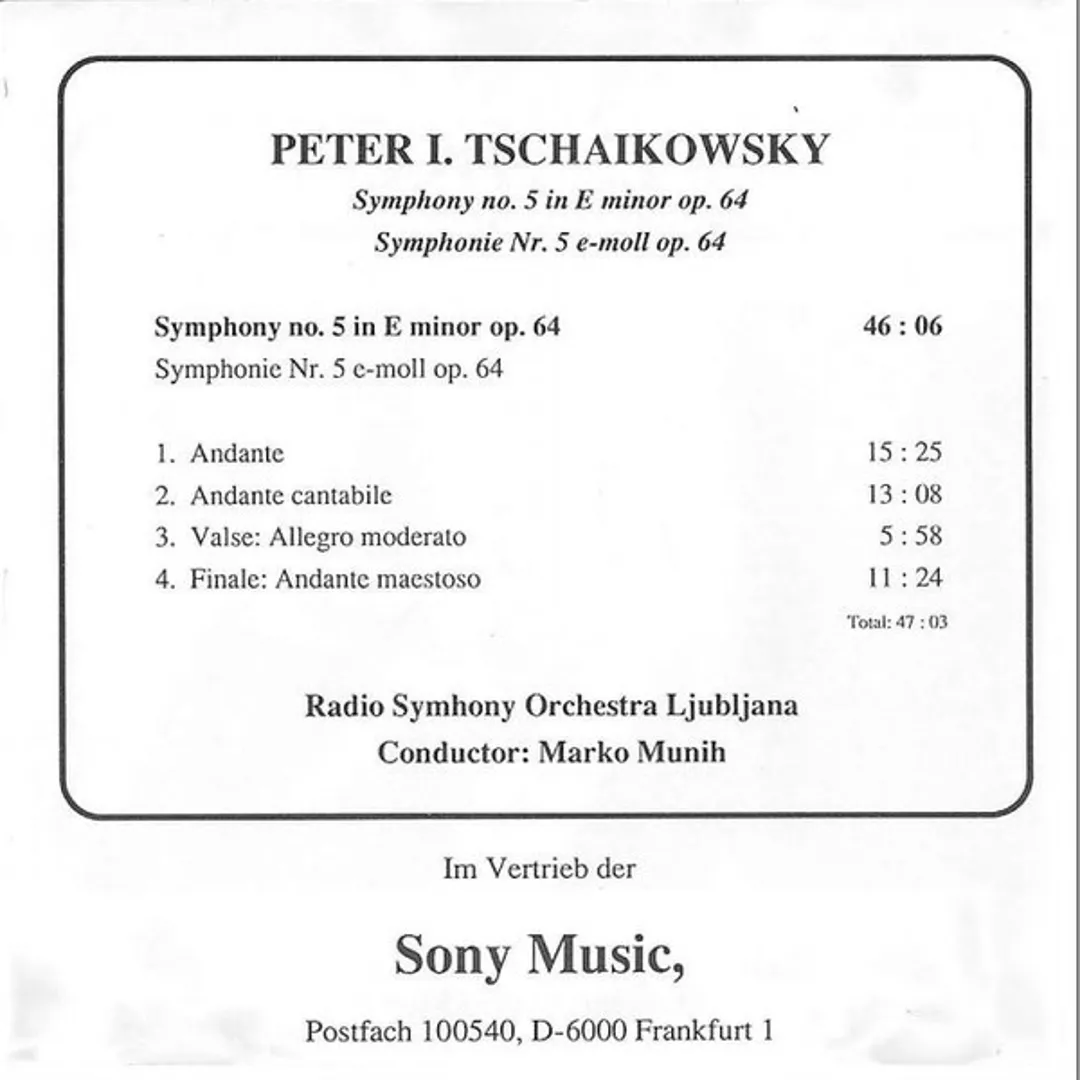 PETER I. TSCHAIKOWSKY

Symphony no. 5 in E minor op. 64

Symphonie Nr. 5 e-moll op. 64

Symphony no. 5 in E minor op. 64 46 : 06

Symphonie Nr. 5 e-moll op. 64

1. Andante 15 : 25

2. Andante cantabile 13 : 08

3. Valse: Allegro moderato 5 : 58

4. Finale: Andante maestoso 11 : 24

Total: 47 : 03

Radio Symhony Orchestra Ljubljana

Conductor: Marko Munih

Im Vertrieb der

Sony Music,

Postfach 100540, D-6000 Frankfurt 1